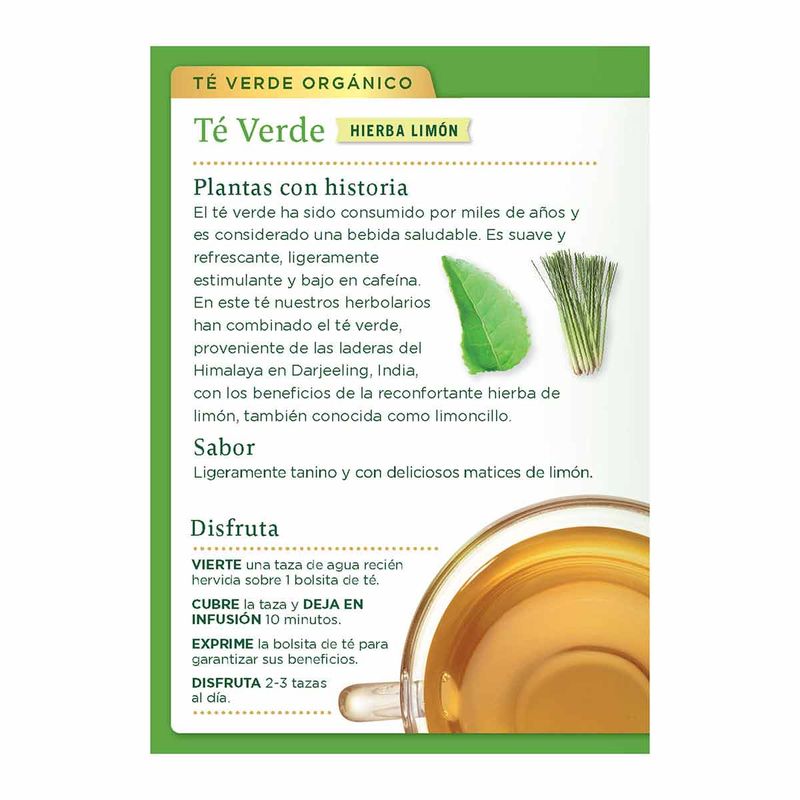 TÉ VERDE ORGÁNICO

Té Verde HIERBA LIMÓN

Plantas con historia

El té verde ha sido consumido por miles de años y es considerado una bebida saludable. Es suave y refrescante, ligeramente estimulante y bajo en cafeína. En este té nuestros herbolarios han combinado el té verde, proveniente de las laderas del Himalaya en Darjeeling, India, con los beneficios de la reconfortante hierba de limón, también conocida como limoncillo.

Sabor

Ligeramente tanino y con deliciosos matices de limón.

Disfruta

VIERTE una taza de agua recién hervida sobre 1 bolsita de té.

CUBRE la taza y DEJA EN INFUSIÓN 10 minutos.

EXPRIME la bolsita de té para garantizar sus beneficios.

DISFRUTA 2-3 tazas al día.